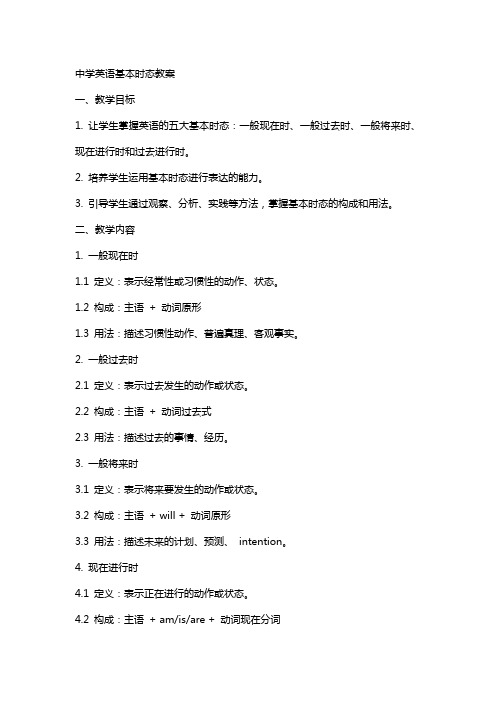 中学英语基本时态教案

一、教学目标

1. 让学生掌握英语的五大基本时态：一般现在时、一般过去时、一般将来时、现在进行时和过去进行时。

2. 培养学生运用基本时态进行表达的能力。

3. 引导学生通过观察、分析、实践等方法，掌握基本时态的构成和用法。

二、教学内容

1. 一般现在时

1.1 定义：表示经常性或习惯性的动作、状态。

1.2 构成：主语 + 动词原形

1.3 用法：描述习惯性动作、普遍真理、客观事实。

2. 一般过去时

2.1 定义：表示过去发生的动作或状态。

2.2 构成：主语 + 动词过去式

2.3 用法：描述过去的事情、经历。

3. 一般将来时

3.1 定义：表示将来要发生的动作或状态。

3.2 构成：主语 + will + 动词原形

3.3 用法：描述未来的计划、预测、 intention。

4. 现在进行时

4.1 定义：表示正在进行的动作或状态。

4.2 构成：主语 + am/is/are + 动词现在分词